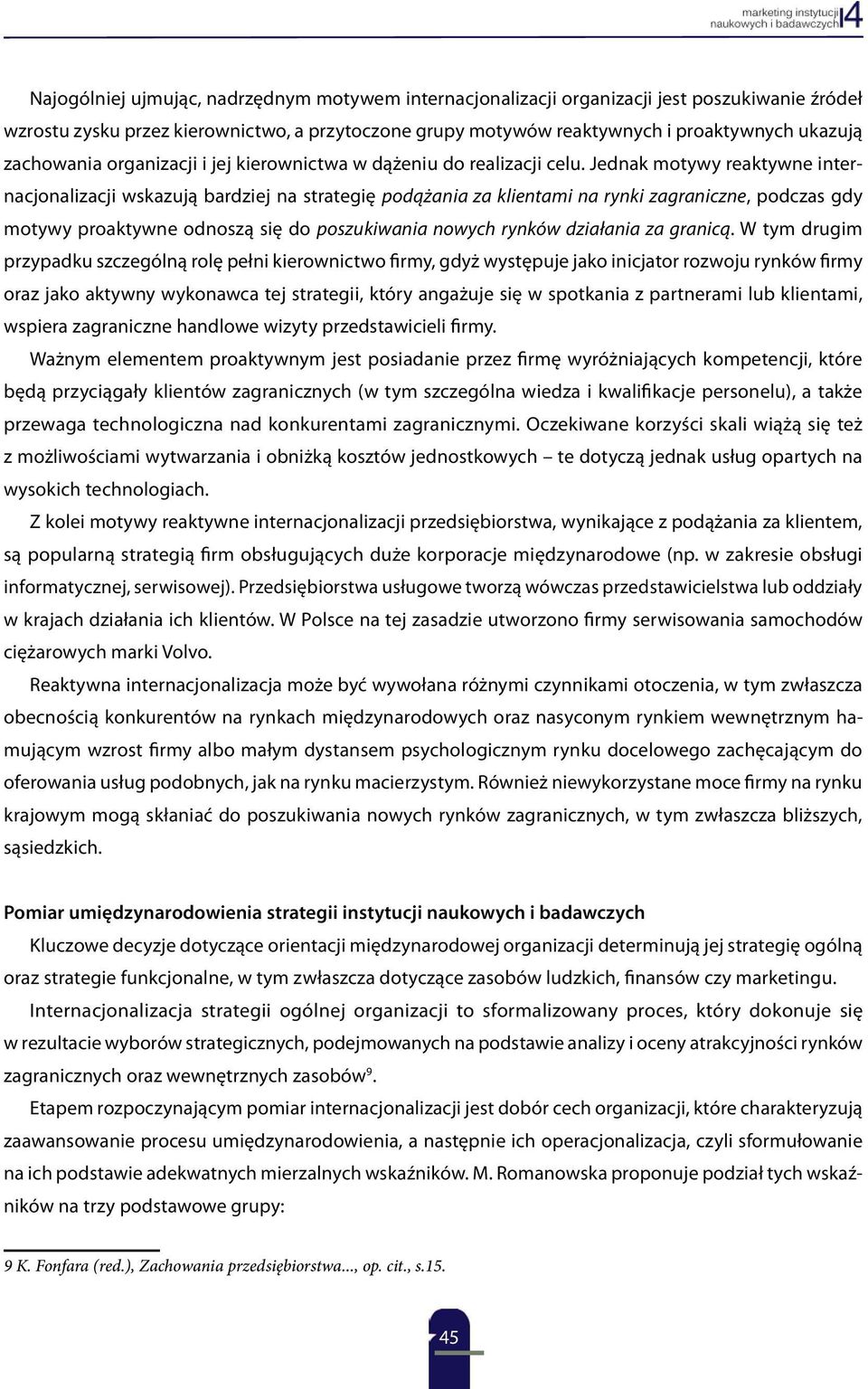 marketing instytucji naukowych i badawczych 4

Najogólniej ujmując, nadrzędnym motywem internacjonalizacji organizacji jest poszukiwanie źródeł wzrostu zysku przez kierownictwo, a przytoczone grupy motywów reaktywnych i proaktywnych ukazują zachowania organizacji i jej kierownictwa w dążeniu do realizacji celu. Jednak motywy reaktywne internacjonalizacji wskazują bardziej na strategię podążania za klientami na rynki zagraniczne, podczas gdy motywy proaktywne odnoszą się do poszukiwania nowych rynków działania za granicą. W tym drugim przypadku szczególną rolę pełni kierownictwo firmy, gdyż występuje jako inicjator rozwoju rynków firmy oraz jako aktywny wykonawca tej strategii, który angażuje się w spotkania z partnerami lub klientami, wspiera zagraniczne handlowe wizyty przedstawicieli firmy.

Ważnym elementem proaktywnym jest posiadanie przez firmę wyróżniających kompetencji, które będą przyciągały klientów zagranicznych (w tym szczególna wiedza i kwalifikacje personelu), a także przewaga technologiczna nad konkurentami zagranicznymi. Oczekiwane korzyści skali wiążą się też z możliwościami wytwarzania i obniżką kosztów jednostkowych – te dotyczą jednak usług opartych na wysokich technologiach.

Z kolei motywy reaktywne internacjonalizacji przedsiębiorstwa, wynikające z podążania za klientem, są popularną strategią firm obsługujących duże korporacje międzynarodowe (np. w zakresie obsługi informatycznej, serwisowej). Przedsiębiorstwa usługowe tworzą wówczas przedstawicielstwa lub oddziały w krajach działania ich klientów. W Polsce na tej zasadzie utworzono firmy serwisowania samochodów ciężarowych marki Volvo.

Reaktywna internacjonalizacja może być wywołana różnymi czynnikami otoczenia, w tym zwłaszcza obecnością konkurentów na rynkach międzynarodowych oraz nasyconym rynkiem wewnętrznym hamującym wzrost firmy albo małym dystansem psychologicznym rynku docelowego zachęcającym do oferowania usług podobnych, jak na rynku macierzystym. Również niewykorzystane moce firmy na rynku krajowym mogą skłaniać do poszukiwania nowych rynków zagranicznych, w tym zwłaszcza bliższych, sąsiedzkich.

Pomiar umiędzynarodowienia strategii instytucji naukowych i badawczych

Kluczowe decyzje dotyczące orientacji międzynarodowej organizacji determinują jej strategię ogólną oraz strategie funkcjonalne, w tym zwłaszcza dotyczące zasobów ludzkich, finansów czy marketingu.

Internacjonalizacja strategii ogólnej organizacji to sformalizowany proces, który dokonuje się w rezultacie wyborów strategicznych, podejmowanych na podstawie analizy i oceny atrakcyjności rynków zagranicznych oraz wewnętrznych zasobów$^9$.

Etapem rozpoczynającym pomiar internacjonalizacji jest dobór cech organizacji, które charakteryzują zaawansowanie procesu umiędzynarodowienia, a następnie ich operacjonalizacja, czyli sformułowanie na ich podstawie adekwatnych mierzalnych wskaźników. M. Romanowska proponuje podział tych wskaźników na trzy podstawowe grupy:

9 K. Fonfara (red.), Zachowania przedsiębiorstwa..., op. cit., s.15.

45